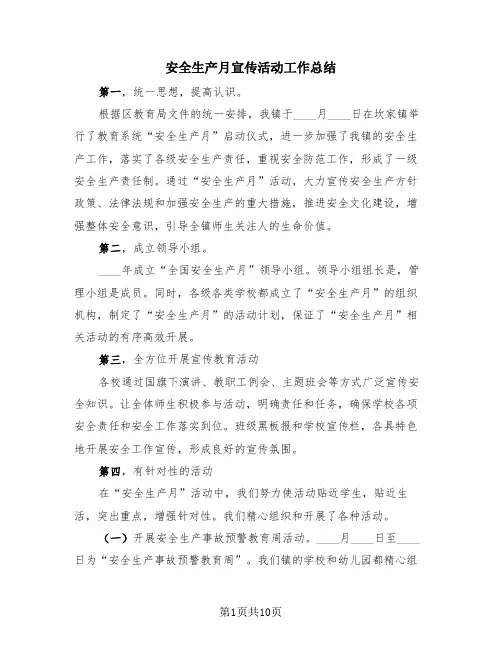 安全生产月宣传活动工作总结

第一，统一思想，提高认识。

根据区教育局文件的统一安排，我镇于____月____日在坎家镇举行了教育系统“安全生产月”启动仪式，进一步加强了我镇的安全生产工作，落实了各级安全生产责任，重视安全防范工作，形成了一级安全生产责任制。通过“安全生产月”活动，大力宣传安全生产方针政策、法律法规和加强安全生产的重大措施，推进安全文化建设，增强整体安全意识，引导全镇师生关注人的生命价值。

第二，成立领导小组。

____年成立“全国安全生产月”领导小组。领导小组组长是，管理小组是成员。同时，各级各类学校都成立了“安全生产月”的组织机构，制定了“安全生产月”的活动计划，保证了“安全生产月”相关活动的有序高效开展。

第三，全方位开展宣传教育活动

各校通过国旗下演讲、教职工例会、主题班会等方式广泛宣传安全知识。让全体师生积极参与活动，明确责任和任务，确保学校各项安全责任和安全工作落实到位。班级黑板报和学校宣传栏，各具特色地开展安全工作宣传，形成良好的宣传氛围。

第四，有针对性的活动

在“安全生产月”活动中，我们努力使活动贴近学生，贴近生活，突出重点，增强针对性。我们精心组织和开展了各种活动。

（一）开展安全生产事故预警教育周活动。____月____日至____日为“安全生产事故预警教育周”。我们镇的学校和幼儿园都精心组

第1页共10页